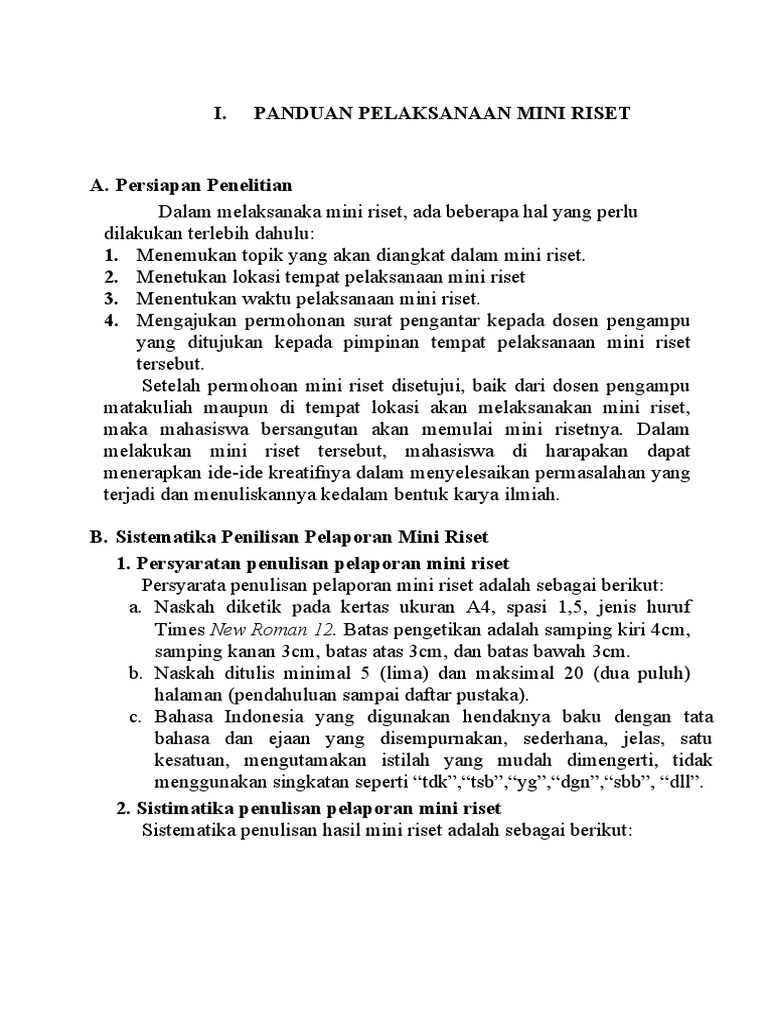 I. PANDUAN PELAKSANAAN MINI RISET

A. Persiapan Penelitian

Dalam melaksanaka mini riset, ada beberapa hal yang perlu dilakukan terlebih dahulu:
1. Menemukan topik yang akan diangkat dalam mini riset.
2. Menetukan lokasi tempat pelaksanaan mini riset
3. Menentukan waktu pelaksanaan mini riset.
4. Mengajukan permohonan surat pengantar kepada dosen pengampu yang ditujukan kepada pimpinan tempat pelaksanaan mini riset tersebut.

Setelah permohoan mini riset disetujui, baik dari dosen pengampu matakuliah maupun di tempat lokasi akan melaksanakan mini riset, maka mahasiswa bersangutan akan memulai mini risetnya. Dalam melakukan mini riset tersebut, mahasiswa di harapakan dapat menerapkan ide-ide kreatifnya dalam menyelesaikan permasalahan yang terjadi dan menuliskannya kedalam bentuk karya ilmiah.

B. Sistematika Penilisan Pelaporan Mini Riset

1. Persyaratan penulisan pelaporan mini riset

Persyarata penulisan pelaporan mini riset adalah sebagai berikut:
a. Naskah diketik pada kertas ukuran A4, spasi 1,5, jenis huruf Times New Roman 12. Batas pengetikan adalah samping kiri 4cm, samping kanan 3cm, batas atas 3cm, dan batas bawah 3cm.
b. Naskah ditulis minimal 5 (lima) dan maksimal 20 (dua puluh) halaman (pendahuluan sampai daftar pustaka).
c. Bahasa Indonesia yang digunakan hendaknya baku dengan tata bahasa dan ejaan yang disempurnakan, sederhana, jelas, satu kesatuan, mengutamakan istilah yang mudah dimengerti, tidak menggunakan singkatan seperti “tdk”,“tsb”,“yg”,“dgn”,“sbb”, “dll”.

2. Sistimatika penulisan pelaporan mini riset

Sistematika penulisan hasil mini riset adalah sebagai berikut: